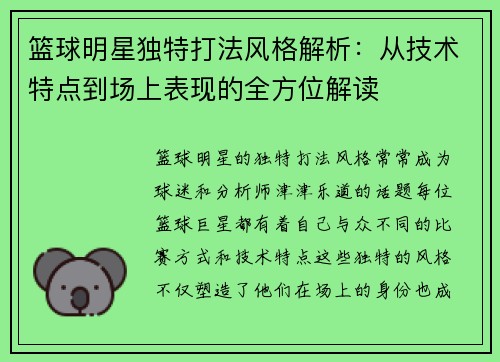 篮球明星独特打法风格解析：从技术特点到场上表现的全方位解读

篮球明星的独特打法风格常常成为球迷和分析师津津乐道的话题每位篮球巨星都有着自己与众不同的比赛方式和技术特点这些独特的风格不仅塑造了他们在场上的身份也成